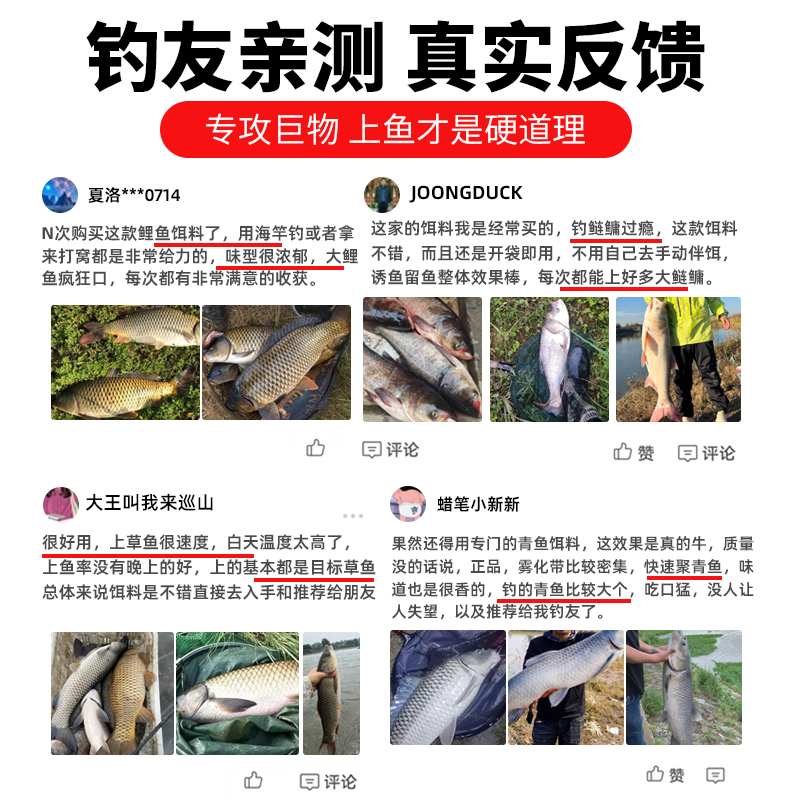 钓友亲测 真实反馈

专攻巨物 上鱼才是硬道理

夏洛***0714

N次购买这款鲤鱼饵料了，用海竿钓或者拿来打窝都是非常给力的，味型很浓郁，大鲤鱼疯狂口，每次都有非常满意的收获。

评论

JOONGDUCK

这家的饵料我是经常买的，钓鲢鳙过瘾，这款饵料不错，而且还是开袋即用，不用自己去手动伴饵，诱鱼留鱼整体效果棒，每次都能上好多大鲢鳙。

赞 评论

大王叫我来巡山

很好用，上草鱼很速度，白天温度太高了，上鱼率没有晚上的好，上的基本都是目标草鱼总体来说饵料是不错直接去入手和推荐给朋友

评论

蜡笔小新新

果然还得用专门的青鱼饵料，这效果是真的牛，质量没的话说，正品，雾化带比较密集，快速聚青鱼，味道也是很香的，钓的青鱼比较大个，吃口猛，没人让人失望，以及推荐给我钓友了。

赞